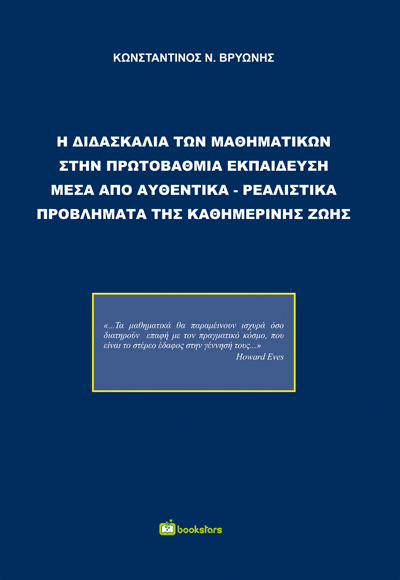 ΚΩΝΣΤΑΝΤΙΝΟΣ Ν. ΒΡΥΩΝΗΣ

Η ΔΙΔΑΣΚΑΛΙΑ ΤΩΝ ΜΑΘΗΜΑΤΙΚΩΝ ΣΤΗΝ ΠΡΩΤΟΒΑΘΜΙΑ ΕΚΠΑΙΔΕΥΣΗ ΜΕΣΑ ΑΠΟ ΑΥΘΕΝΤΙΚΑ - ΡΕΑΛΙΣΤΙΚΑ ΠΡΟΒΛΗΜΑΤΑ ΤΗΣ ΚΑΘΗΜΕΡΙΝΗΣ ΖΩΗΣ

«...Τα μαθηματικά θα παραμένουν ισχυρά όσο διατηρούν επαφή με τον πραγματικό κόσμο, που είναι το στέρεο έδαφος στην γέννησή τους...»
Howard Eves

bookstars